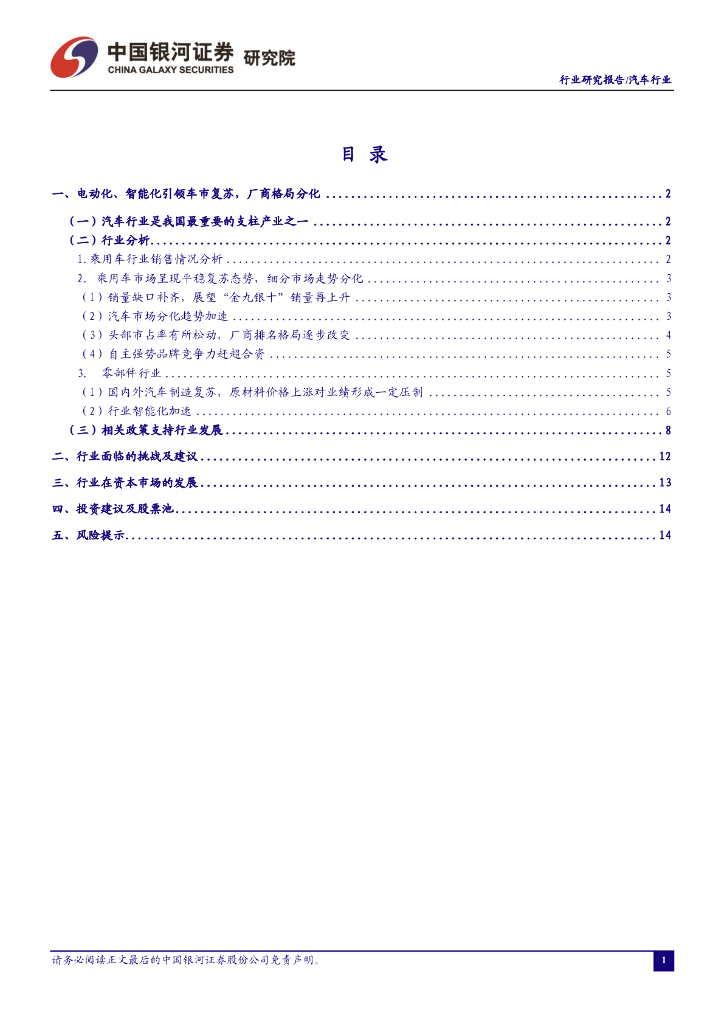 中国银河证券 研究院
CHINA GALAXY SECURITIES

行业研究报告/汽车行业

目 录

一、电动化、智能化引领车市复苏，厂商格局分化 2

（一）汽车行业是我国最重要的支柱产业之一 2

（二）行业分析 2

1.乘用车行业销售情况分析 2

2. 乘用车市场呈现平稳复苏态势，细分市场走势分化 3

（1）销量缺口补齐，展望“金九银十”销量再上升 3

（2）汽车市场分化趋势加速 3

（3）头部市占率有所松动，厂商排名格局逐步改变 4

（4）自主强势品牌竞争力赶超合资 5

3. 零部件行业 5

（1）国内外汽车制造复苏，原材料价格上涨对业绩形成一定压制 5

（2）行业智能化加速 6

（三）相关政策支持行业发展 8

二、行业面临的挑战及建议 12

三、行业在资本市场的发展 13

四、投资建议及股票池 14

五、风险提示 14

请务必阅读正文最后的中国银河证券股份公司免责声明。

1